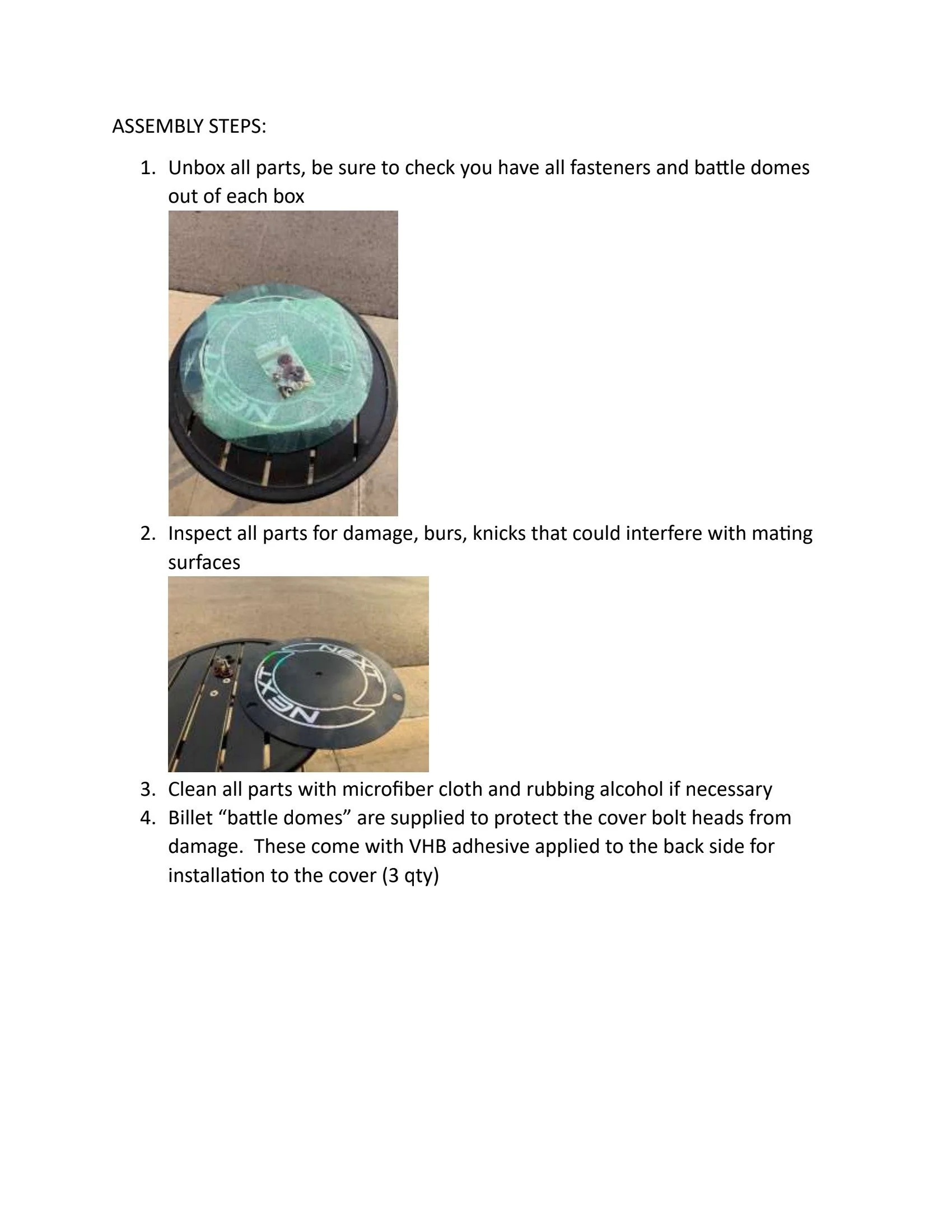 ASSEMBLY STEPS:

1. Unbox all parts, be sure to check you have all fasteners and battle domes out of each box

2. Inspect all parts for damage, burs, knicks that could interfere with mating surfaces

3. Clean all parts with microfiber cloth and rubbing alcohol if necessary
4. Billet "battle domes" are supplied to protect the cover bolt heads from damage. These come with VHB adhesive applied to the back side for installation to the cover (3 qty)